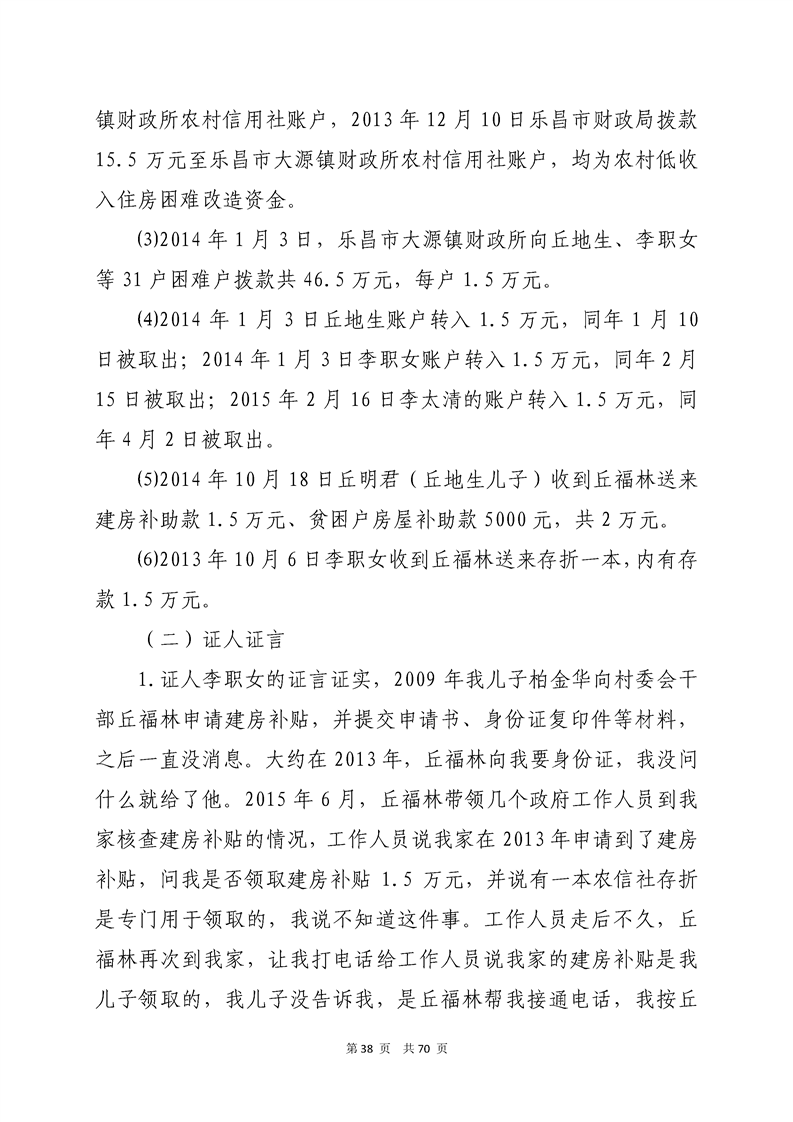 镇财政所农村信用社账户，2013 年 12 月 10 日乐昌市财政局拨款 15.5 万元至乐昌市大源镇财政所农村信用社账户，均为农村低收入住房困难改造资金。

(3)2014 年 1 月 3 日，乐昌市大源镇财政所向丘地生、李职女等 31 户困难户拨款共 46.5 万元，每户 1.5 万元。

(4)2014 年 1 月 3 日丘地生账户转入 1.5 万元，同年 1 月 10 日被取出；2014 年 1 月 3 日李职女账户转入 1.5 万元，同年 2 月 15 日被取出；2015 年 2 月 16 日李太清的账户转入 1.5 万元，同年 4 月 2 日被取出。

(5)2014 年 10 月 18 日丘明君（丘地生儿子）收到丘福林送来建房补助款 1.5 万元、贫困户房屋补助款 5000 元，共 2 万元。

(6)2013 年 10 月 6 日李职女收到丘福林送来存折一本，内有存款 1.5 万元。

（二）证人证言

1.证人李职女的证言证实，2009 年我儿子柏金华向村委会干部丘福林申请建房补贴，并提交申请书、身份证复印件等材料，之后一直没消息。大约在 2013 年，丘福林向我要身份证，我没问什么就给了他。2015 年 6 月，丘福林带领几个政府工作人员到我家核查建房补贴的情况，工作人员说我家在 2013 年申请到了建房补贴，问我是否领取建房补贴 1.5 万元，并说有一本农信社存折是专门用于领取的，我说不知道这件事。工作人员走后不久，丘福林再次到我家，让我打电话给工作人员说我家的建房补贴是我儿子领取的，我儿子没告诉我，是丘福林帮我接通电话，我按丘

第 38 页　共 70 页